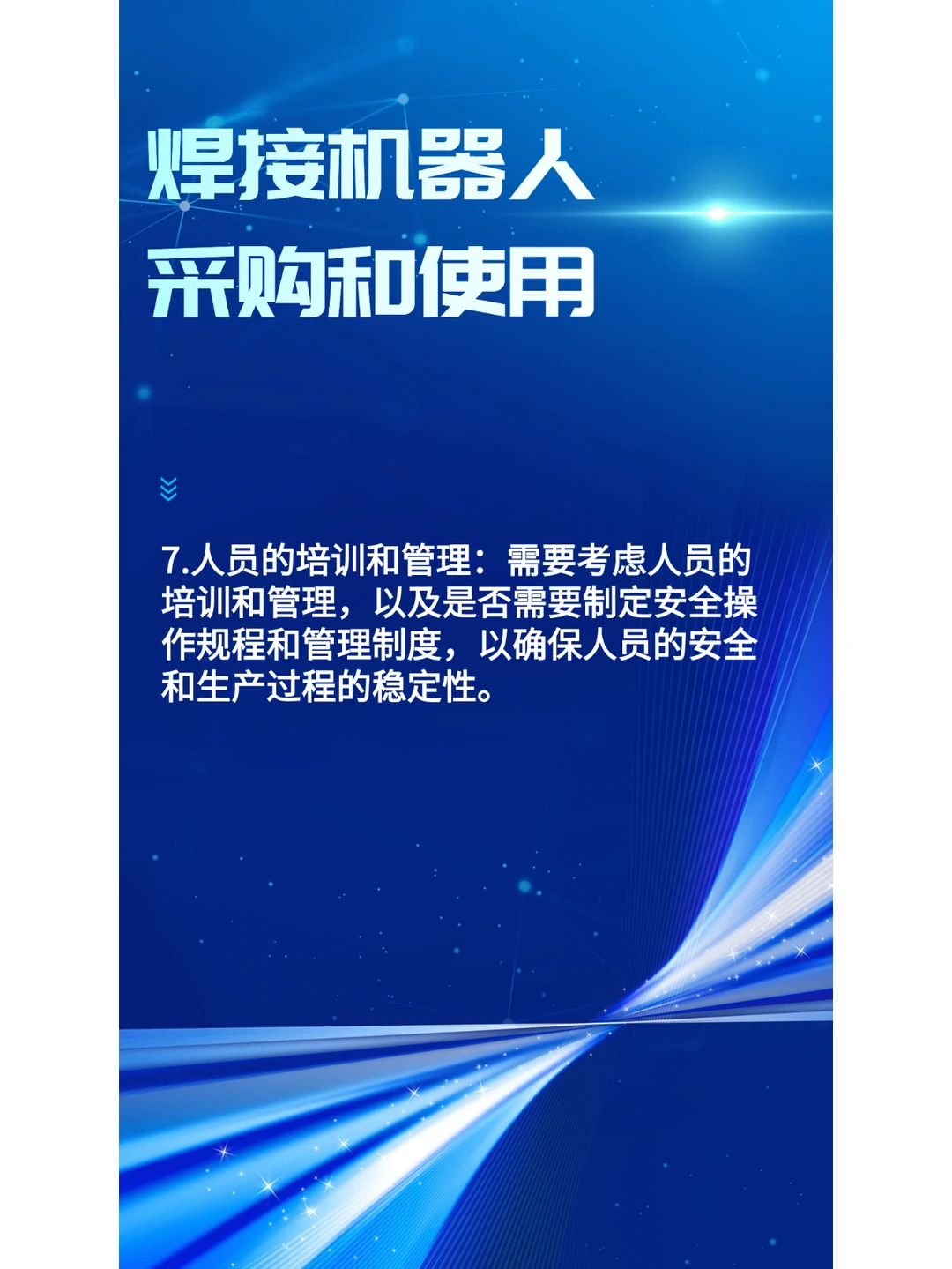 焊接机器人
采购和使用

7.人员的培训和管理：需要考虑人员的培训和管理，以及是否需要制定安全操作规程和管理制度，以确保人员的安全和生产过程的稳定性。